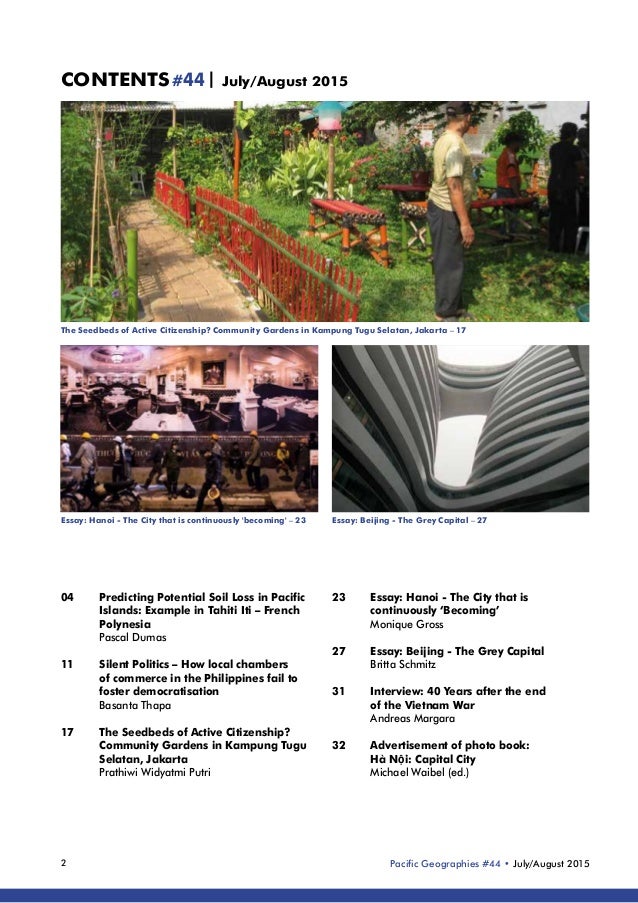 CONTENTS #44 | July/August 2015

The Seedbeds of Active Citizenship? Community Gardens in Kampung Tugu Selatan, Jakarta – 17

Essay: Hanoi - The City that is continuously 'becoming' – 23

Essay: Beijing - The Grey Capital – 27

04 Predicting Potential Soil Loss in Pacific Islands: Example in Tahiti Iti – French Polynesia
Pascal Dumas

11 Silent Politics – How local chambers of commerce in the Philippines fail to foster democratisation
Basanta Thapa

17 The Seedbeds of Active Citizenship? Community Gardens in Kampung Tugu Selatan, Jakarta
Prathiwi Widyatmi Putri

23 Essay: Hanoi - The City that is continuously 'Becoming'
Monique Gross

27 Essay: Beijing - The Grey Capital
Britta Schmitz

31 Interview: 40 Years after the end of the Vietnam War
Andreas Margara

32 Advertisement of photo book: Hà Nội: Capital City
Michael Waibel (ed.)

2

Pacific Geographies #44 • July/August 2015